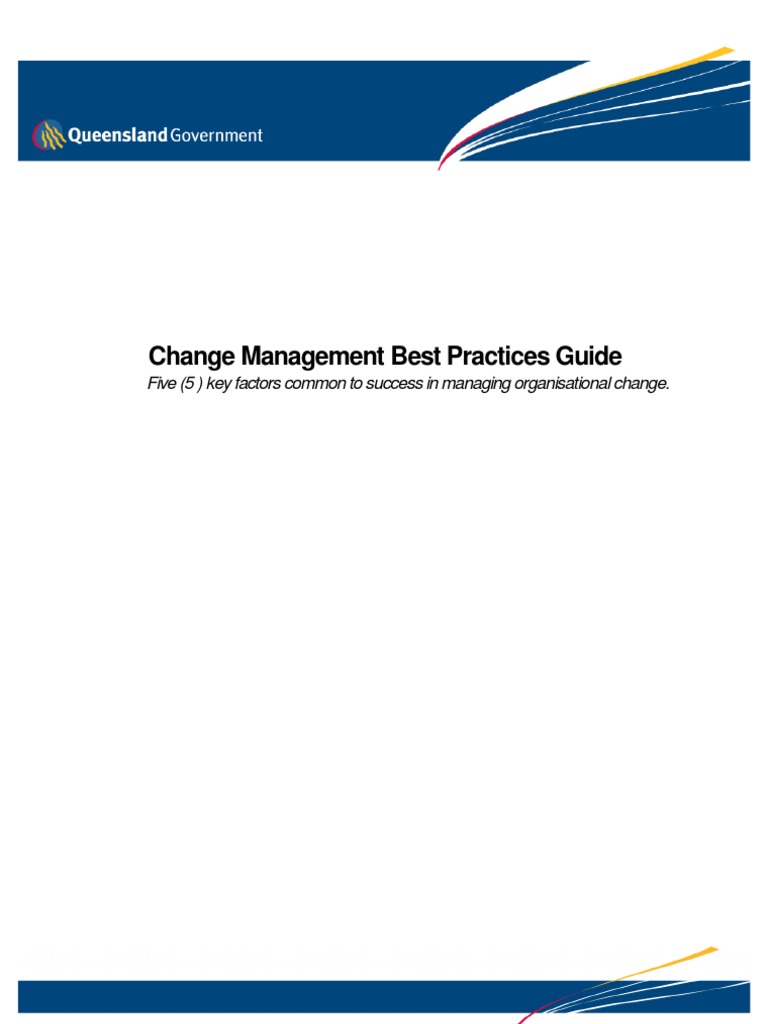 Queensland Government

Change Management Best Practices Guide

Five (5 ) key factors common to success in managing organisational change.